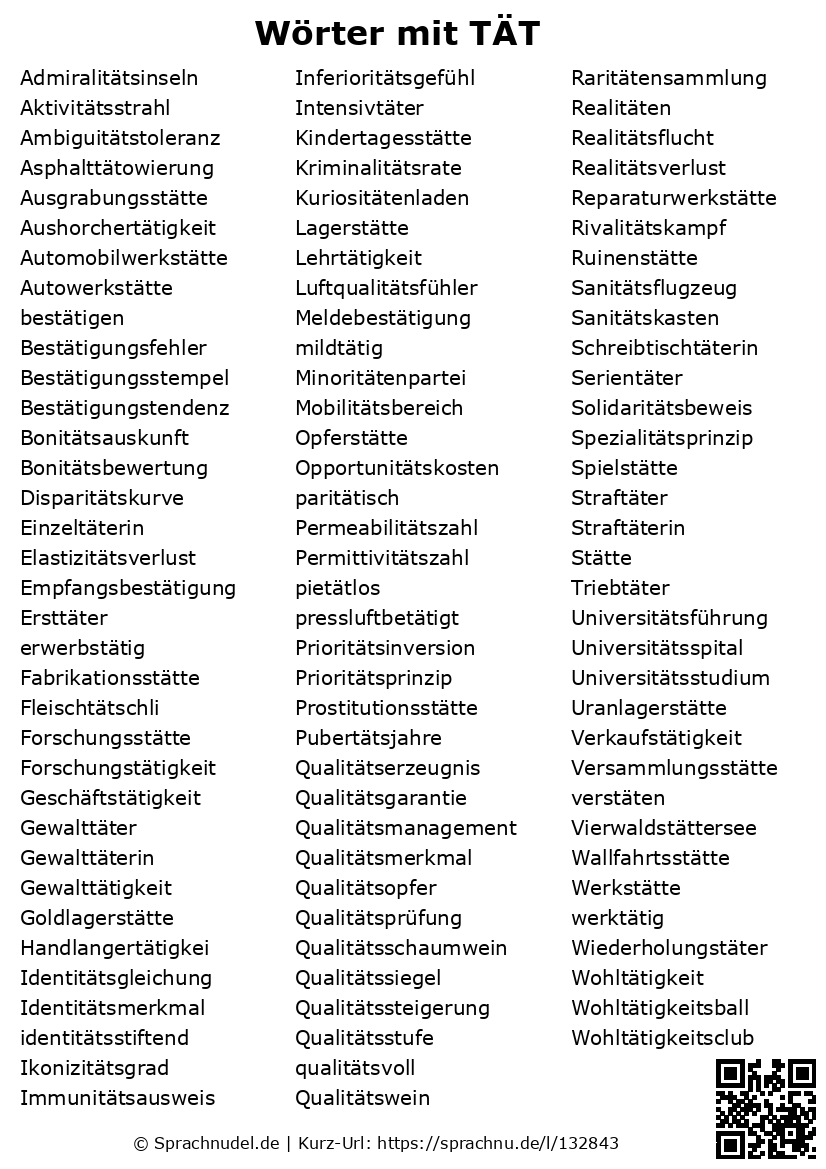 Wörter mit TÄT

Admiralitätsinseln
Aktivitätsstrahl
Ambiguitätstoleranz
Asphalttätowierung
Ausgrabungsstätte
Aushorchertätigkeit
Automobilwerkstätte
Autowerkstätte
bestätigen
Bestätigungsfehler
Bestätigungsstempel
Bestätigungstendenz
Bonitätsauskunft
Bonitätsbewertung
Disparitätskurve
Einzeltäterin
Elastizitätsverlust
Empfangsbestätigung
Ersttäter
erwerbstätig
Fabrikationsstätte
Fleischtätschli
Forschungsstätte
Forschungstätigkeit
Geschäftstätigkeit
Gewalttäter
Gewalttäterin
Gewalttätigkeit
Goldlagerstätte
Handlangertätigkei
Identitätsgleichung
Identitätsmerkmal
identitätsstiftend
Ikonizitätsgrad
Immunitätsausweis

Inferioritätsgefühl
Intensivtäter
Kindertagesstätte
Kriminalitätsrate
Kuriositätenladen
Lagerstätte
Lehrtätigkeit
Luftqualitätsfühler
Meldebestätigung
mildtätig
Minoritätenpartei
Mobilitätsbereich
Opferstätte
Opportunitätskosten
paritätisch
Permeabilitätszahl
Permittivitätszahl
pietätlos
pressluftbetätigt
Prioritätsinversion
Prioritätsprinzip
Prostitutionsstätte
Pubertätsjahre
Qualitätserzeugnis
Qualitätsgarantie
Qualitätsmanagement
Qualitätsmerkmal
Qualitätsopfer
Qualitätsprüfung
Qualitätsschaumwein
Qualitätssiegel
Qualitätssteigerung
Qualitätsstufe
qualitätsvoll
Qualitätswein

Raritätensammlung
Realitäten
Realitätsflucht
Realitätsverlust
Reparaturwerkstätte
Rivalitätskampf
Ruinenstätte
Sanitätsflugzeug
Sanitätskasten
Schreibtischtäterin
Serientäter
Solidaritätsbeweis
Spezialitätsprinzip
Spielstätte
Straftäter
Straftäterin
Stätte
Triebtäter
Universitätsführung
Universitätsspital
Universitätsstudium
Uranlagerstätte
Verkaufstätigkeit
Versammlungsstätte
verstäten
Vierwaldstättersee
Wallfahrtsstätte
Werkstätte
werktätig
Wiederholungstäter
Wohltätigkeit
Wohltätigkeitsball
Wohltätigkeitsclub

© Sprachnudel.de | Kurz-Url: https://sprachnu.de/l/132843